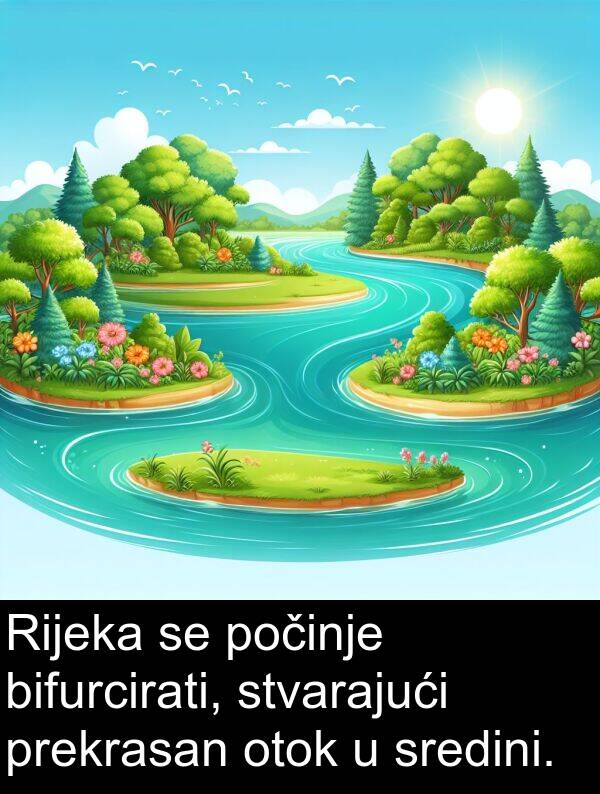 Rijeka se počinje bifurcirati, stvarajući prekrasan otok u sredini.